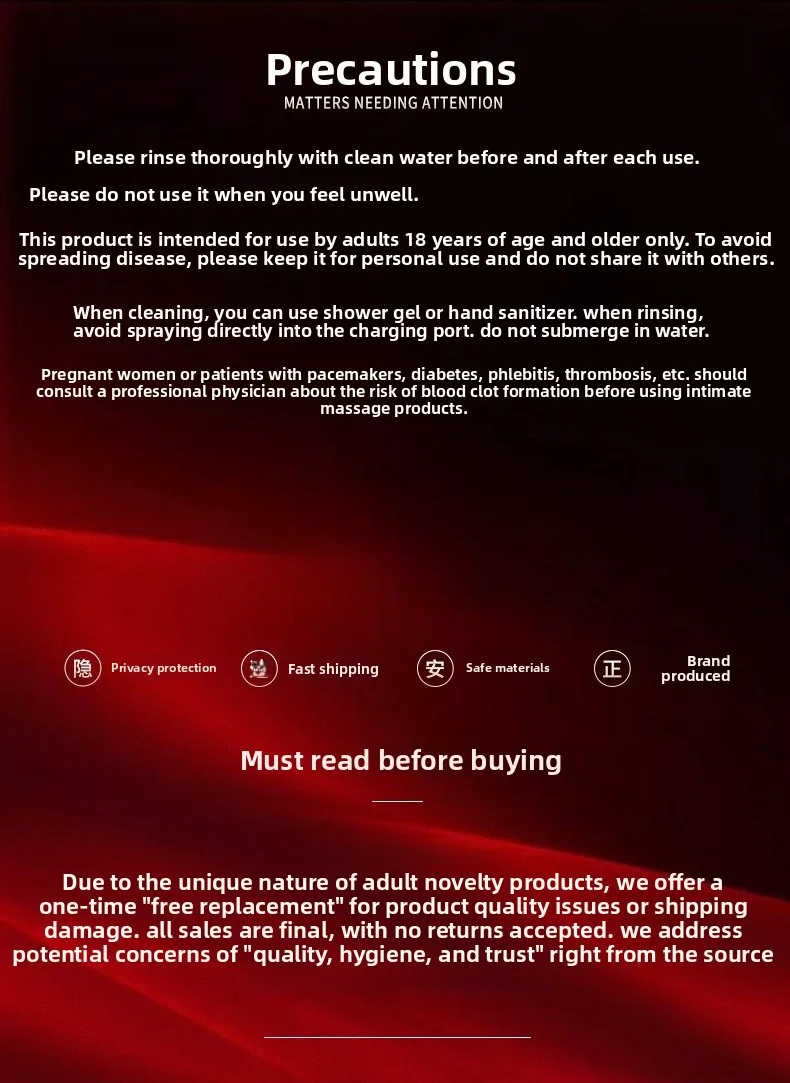 Precautions
MATTERS NEEDING ATTENTION

Please rinse thoroughly with clean water before and after each use.

Please do not use it when you feel unwell.

This product is intended for use by adults 18 years of age and older only. To avoid spreading disease, please keep it for personal use and do not share it with others.

When cleaning, you can use shower gel or hand sanitizer. when rinsing, avoid spraying directly into the charging port. do not submerge in water.

Pregnant women or patients with pacemakers, diabetes, phlebitis, thrombosis, etc. should consult a professional physician about the risk of blood clot formation before using intimate massage products.

隐 Privacy protection

Fast shipping

安 Safe materials

正 Brand produced

Must read before buying

Due to the unique nature of adult novelty products, we offer a one-time "free replacement" for product quality issues or shipping damage. all sales are final, with no returns accepted. we address potential concerns of "quality, hygiene, and trust" right from the source